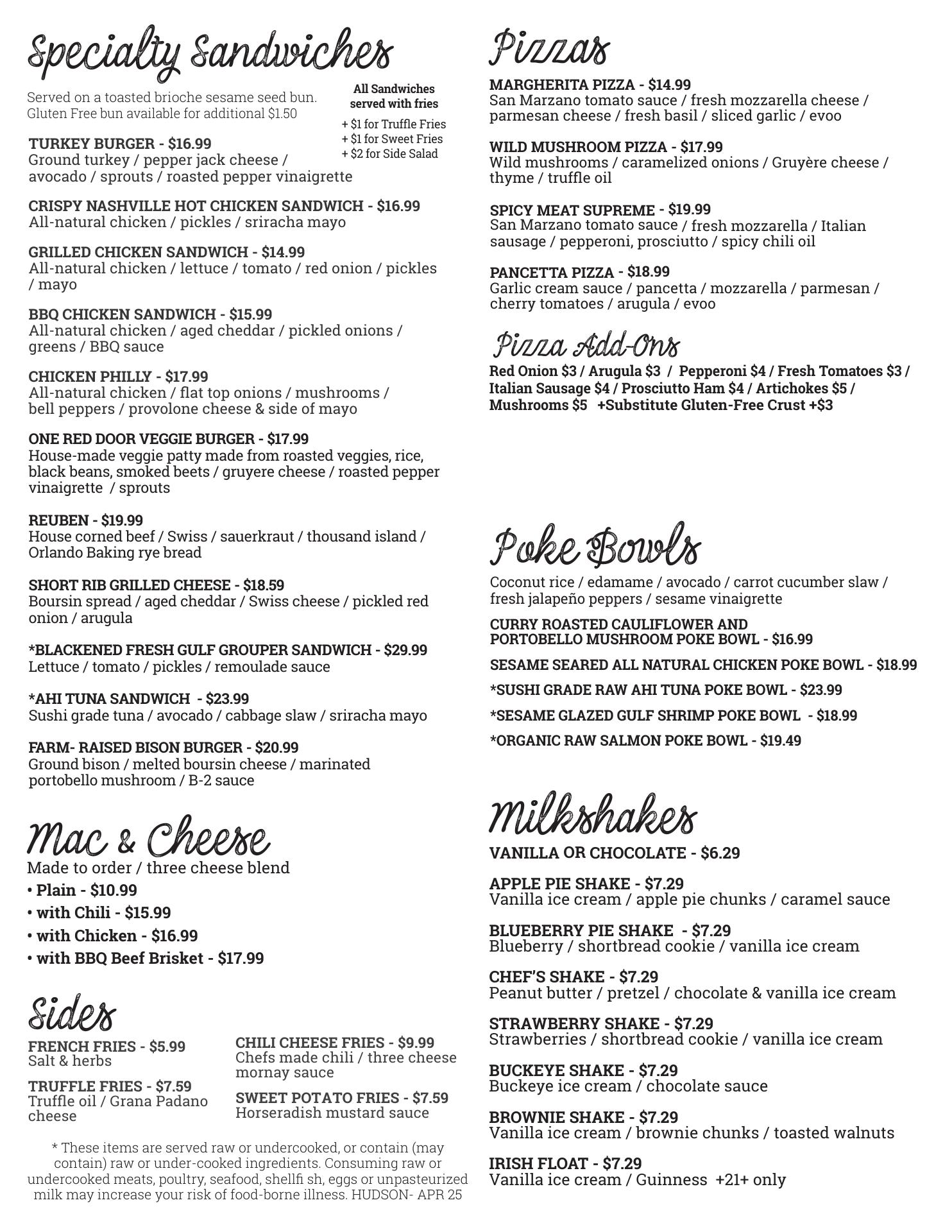 Specialty Sandwiches

Served on a toasted brioche sesame seed bun.
Gluten Free bun available for additional $1.50

All Sandwiches served with fries
+ $1 for Truffle Fries
+ $1 for Sweet Fries
+ $2 for Side Salad

TURKEY BURGER - $16.99
Ground turkey / pepper jack cheese / avocado / sprouts / roasted pepper vinaigrette

CRISPY NASHVILLE HOT CHICKEN SANDWICH - $16.99
All-natural chicken / pickles / sriracha mayo

GRILLED CHICKEN SANDWICH - $14.99
All-natural chicken / lettuce / tomato / red onion / pickles / mayo

BBQ CHICKEN SANDWICH - $15.99
All-natural chicken / aged cheddar / pickled onions / greens / BBQ sauce

CHICKEN PHILLY - $17.99
All-natural chicken / flat top onions / mushrooms / bell peppers / provolone cheese & side of mayo

ONE RED DOOR VEGGIE BURGER - $17.99
House-made veggie patty made from roasted veggies, rice, black beans, smoked beets / gruyere cheese / roasted pepper vinaigrette / sprouts

REUBEN - $19.99
House corned beef / Swiss / sauerkraut / thousand island / Orlando Baking rye bread

SHORT RIB GRILLED CHEESE - $18.59
Boursin spread / aged cheddar / Swiss cheese / pickled red onion / arugula

*BLACKENED FRESH GULF GROUPER SANDWICH - $29.99
Lettuce / tomato / pickles / remoulade sauce

*AHI TUNA SANDWICH - $23.99
Sushi grade tuna / avocado / cabbage slaw / sriracha mayo

FARM- RAISED BISON BURGER - $20.99
Ground bison / melted boursin cheese / marinated portobello mushroom / B-2 sauce

Mac & Cheese
Made to order / three cheese blend
• Plain - $10.99
• with Chili - $15.99
• with Chicken - $16.99
• with BBQ Beef Brisket - $17.99

Sides
FRENCH FRIES - $5.99
Salt & herbs

TRUFFLE FRIES - $7.59
Truffle oil / Grana Padano cheese

CHILI CHEESE FRIES - $9.99
Chefs made chili / three cheese mornay sauce

SWEET POTATO FRIES - $7.59
Horseradish mustard sauce

* These items are served raw or undercooked, or contain (may contain) raw or under-cooked ingredients. Consuming raw or undercooked meats, poultry, seafood, shellfi sh, eggs or unpasteurized milk may increase your risk of food-borne illness. HUDSON- APR 25

Pizzas
MARGHERITA PIZZA - $14.99
San Marzano tomato sauce / fresh mozzarella cheese / parmesan cheese / fresh basil / sliced garlic / evoo

WILD MUSHROOM PIZZA - $17.99
Wild mushrooms / caramelized onions / Gruyère cheese / thyme / truffle oil

SPICY MEAT SUPREME - $19.99
San Marzano tomato sauce / fresh mozzarella / Italian sausage / pepperoni, prosciutto / spicy chili oil

PANCETTA PIZZA - $18.99
Garlic cream sauce / pancetta / mozzarella / parmesan / cherry tomatoes / arugula / evoo

Pizza Add-Ons
Red Onion $3 / Arugula $3 / Pepperoni $4 / Fresh Tomatoes $3 / Italian Sausage $4 / Prosciutto Ham $4 / Artichokes $5 / Mushrooms $5 +Substitute Gluten-Free Crust +$3

Poke Bowls
Coconut rice / edamame / avocado / carrot cucumber slaw / fresh jalapeño peppers / sesame vinaigrette

CURRY ROASTED CAULIFLOWER AND PORTOBELLO MUSHROOM POKE BOWL - $16.99

SESAME SEARED ALL NATURAL CHICKEN POKE BOWL - $18.99

*SUSHI GRADE RAW AHI TUNA POKE BOWL - $23.99

*SESAME GLAZED GULF SHRIMP POKE BOWL - $18.99

*ORGANIC RAW SALMON POKE BOWL - $19.49

Milkshakes
VANILLA OR CHOCOLATE - $6.29

APPLE PIE SHAKE - $7.29
Vanilla ice cream / apple pie chunks / caramel sauce

BLUEBERRY PIE SHAKE - $7.29
Blueberry / shortbread cookie / vanilla ice cream

CHEF'S SHAKE - $7.29
Peanut butter / pretzel / chocolate & vanilla ice cream

STRAWBERRY SHAKE - $7.29
Strawberries / shortbread cookie / vanilla ice cream

BUCKEYE SHAKE - $7.29
Buckeye ice cream / chocolate sauce

BROWNIE SHAKE - $7.29
Vanilla ice cream / brownie chunks / toasted walnuts

IRISH FLOAT - $7.29
Vanilla ice cream / Guinness +21+ only